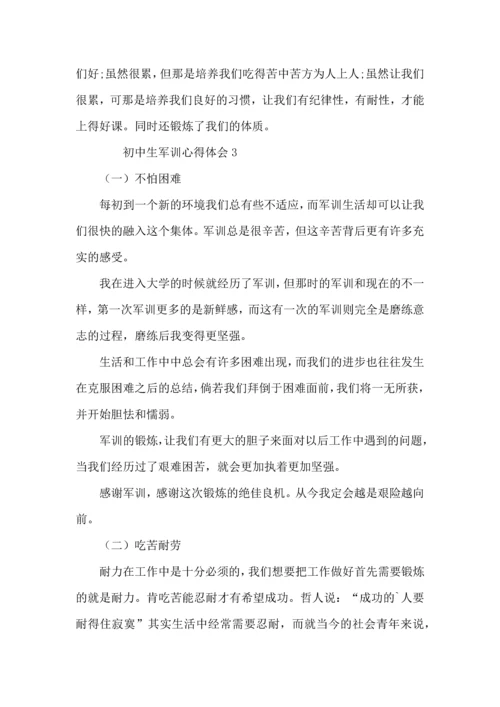 们好;虽然很累，但那是培养我们吃得苦中苦方为人上人;虽然让我们很累，可那是培养我们良好的习惯，让我们有纪律性，有耐性，才能上得好课。同时还锻炼了我们的体质。

初中生军训心得体会3

（一）不怕困难

每初到一个新的环境我们总有些不适应，而军训生活却可以让我们很快的融入这个集体。军训总是很辛苦，但这辛苦背后更有许多充实的感受。

我在进入大学的时候就经历了军训，但那时的军训和现在的不一样，第一次军训更多的是新鲜感，而这有一次的军训则完全是磨练意志的过程，磨练后我变得更坚强。

生活和工作中中总会有许多困难出现，而我们的进步也往往发生在克服困难之后的总结，倘若我们拜倒于困难面前，我们将一无所获，并开始胆怯和懦弱。

军训的锻炼，让我们有更大的胆子来面对以后工作中遇到的问题，当我们经历过了艰难困苦，就会更加执着更加坚强。

感谢军训，感谢这次锻炼的绝佳良机。从今我定会越是艰险越向前。

（二）吃苦耐劳

耐力在工作中是十分必须的，我们想要把工作做好首先需要锻炼的就是耐力。肯吃苦能忍耐才有希望成功。哲人说：“成功的`人要耐得住寂寞”其实生活中经常需要忍耐，而就当今的社会青年来说，